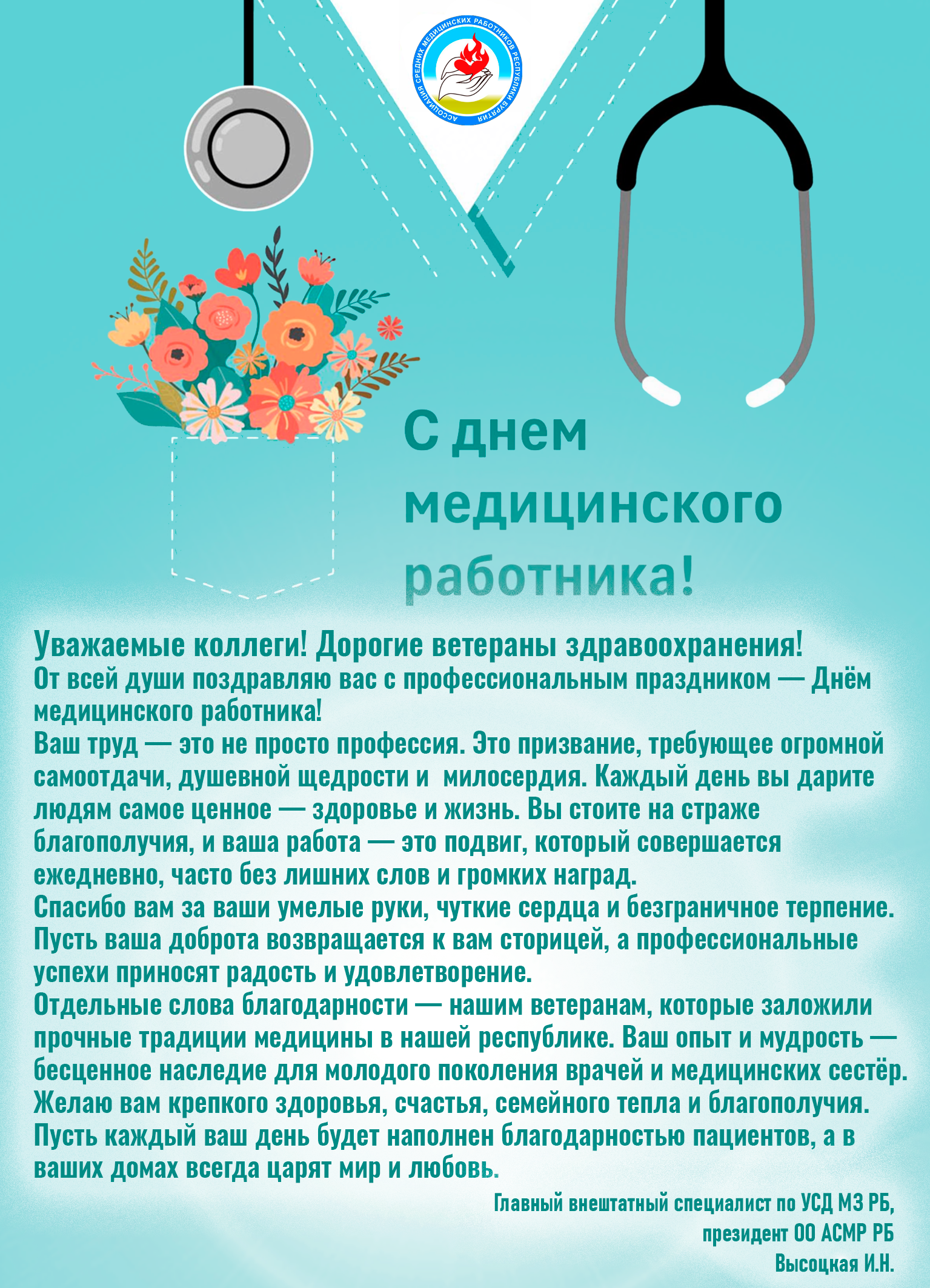 АССОЦИАЦИЯ СРЕДНИХ МЕДИЦИНСКИХ РАБОТНИКОВ РЕСПУБЛИКИ БУРЯТИЯ

С днем медицинского работника!

Уважаемые коллеги! Дорогие ветераны здравоохранения!

От всей души поздравляю вас с профессиональным праздником — Днём медицинского работника!

Ваш труд — это не просто профессия. Это призвание, требующее огромной самоотдачи, душевной щедрости и милосердия. Каждый день вы дарите людям самое ценное — здоровье и жизнь. Вы стоите на страже благополучия, и ваша работа — это подвиг, который совершается ежедневно, часто без лишних слов и громких наград.

Спасибо вам за ваши умелые руки, чуткие сердца и безграничное терпение. Пусть ваша доброта возвращается к вам сторицей, а профессиональные успехи приносят радость и удовлетворение.

Отдельные слова благодарности — нашим ветеранам, которые заложили прочные традиции медицины в нашей республике. Ваш опыт и мудрость — бесценное наследие для молодого поколения врачей и медицинских сестёр.

Желаю вам крепкого здоровья, счастья, семейного тепла и благополучия. Пусть каждый ваш день будет наполнен благодарностью пациентов, а в ваших домах всегда царят мир и любовь.

Главный внештатный специалист по УСД МЗ РБ,
президент ОО АСМР РБ
Высоцкая И.Н.